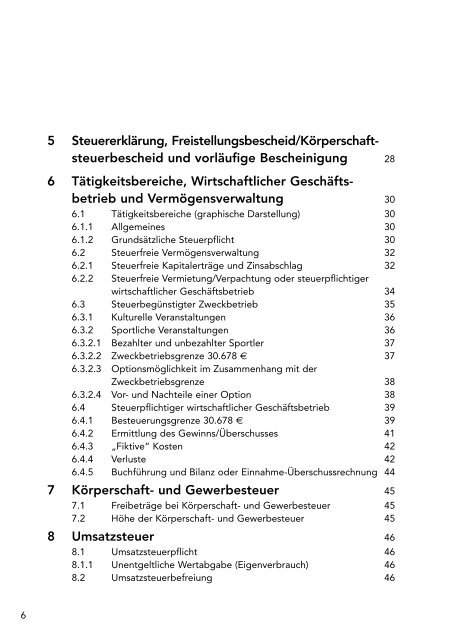 5 Steuererklärung, Freistellungsbescheid/Körperschaftsteuerbescheid und vorläufige Bescheinigung 28

6 Tätigkeitsbereiche, Wirtschaftlicher Geschäftsbetrieb und Vermögensverwaltung 30

6.1 Tätigkeitsbereiche (graphische Darstellung) 30
6.1.1 Allgemeines 30
6.1.2 Grundsätzliche Steuerpflicht 30
6.2 Steuerfreie Vermögensverwaltung 32
6.2.1 Steuerfreie Kapitalerträge und Zinsabschlag 32
6.2.2 Steuerfreie Vermietung/Verpachtung oder steuerpflichtiger wirtschaftlicher Geschäftsbetrieb 34
6.3 Steuerbegünstigter Zweckbetrieb 35
6.3.1 Kulturelle Veranstaltungen 36
6.3.2 Sportliche Veranstaltungen 36
6.3.2.1 Bezahlter und unbezahlter Sportler 37
6.3.2.2 Zweckbetriebsgrenze 30.678 € 37
6.3.2.3 Optionsmöglichkeit im Zusammenhang mit der Zweckbetriebsgrenze 38
6.3.2.4 Vor- und Nachteile einer Option 38
6.4 Steuerpflichtiger wirtschaftlicher Geschäftsbetrieb 39
6.4.1 Besteuerungsgrenze 30.678 € 39
6.4.2 Ermittlung des Gewinns/Überschusses 41
6.4.3 „Fiktive" Kosten 42
6.4.4 Verluste 42
6.4.5 Buchführung und Bilanz oder Einnahme-Überschussrechnung 44

7 Körperschaft- und Gewerbesteuer 45

7.1 Freibeträge bei Körperschaft- und Gewerbesteuer 45
7.2 Höhe der Körperschaft- und Gewerbesteuer 45

8 Umsatzsteuer 46

8.1 Umsatzsteuerpflicht 46
8.1.1 Unentgeltliche Wertabgabe (Eigenverbrauch) 46
8.2 Umsatzsteuerbefreiung 46

6